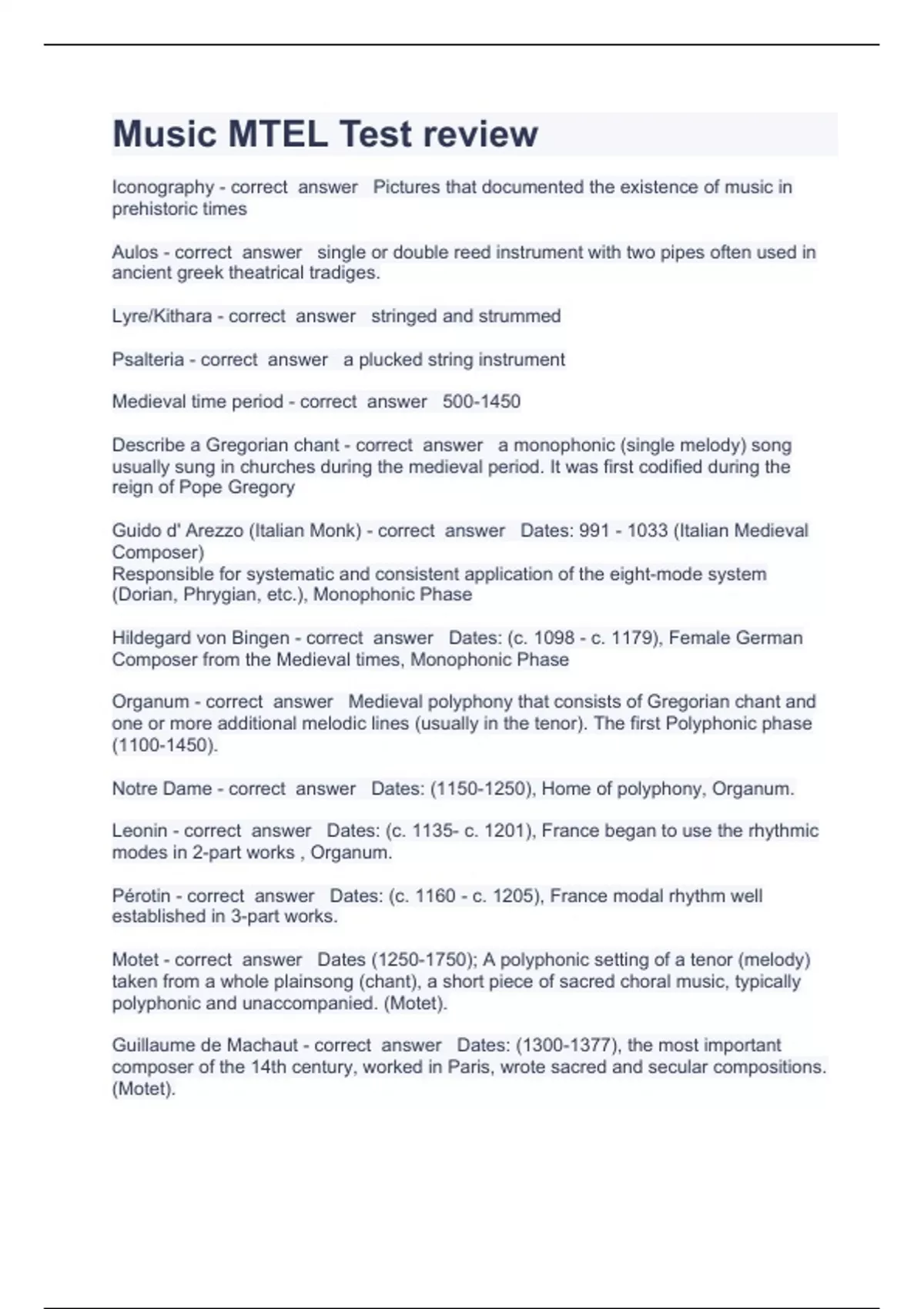 Music MTEL Test review

Iconography - correct answer Pictures that documented the existence of music in prehistoric times

Aulos - correct answer single or double reed instrument with two pipes often used in ancient greek theatrical tradiges.

Lyre/Kithara - correct answer stringed and strummed

Psalteria - correct answer a plucked string instrument

Medieval time period - correct answer 500-1450

Describe a Gregorian chant - correct answer a monophonic (single melody) song usually sung in churches during the medieval period. It was first codified during the reign of Pope Gregory

Guido d' Arezzo (Italian Monk) - correct answer Dates: 991 - 1033 (Italian Medieval Composer)
Responsible for systematic and consistent application of the eight-mode system (Dorian, Phrygian, etc.), Monophonic Phase

Hildegard von Bingen - correct answer Dates: (c. 1098 - c. 1179), Female German Composer from the Medieval times, Monophonic Phase

Organum - correct answer Medieval polyphony that consists of Gregorian chant and one or more additional melodic lines (usually in the tenor). The first Polyphonic phase (1100-1450).

Notre Dame - correct answer Dates: (1150-1250), Home of polyphony, Organum.

Leonin - correct answer Dates: (c. 1135- c. 1201), France began to use the rhythmic modes in 2-part works , Organum.

Pérotin - correct answer Dates: (c. 1160 - c. 1205), France modal rhythm well established in 3-part works.

Motet - correct answer Dates (1250-1750); A polyphonic setting of a tenor (melody) taken from a whole plainsong (chant), a short piece of sacred choral music, typically polyphonic and unaccompanied. (Motet).

Guillaume de Machaut - correct answer Dates: (1300-1377), the most important composer of the 14th century, worked in Paris, wrote sacred and secular compositions. (Motet).